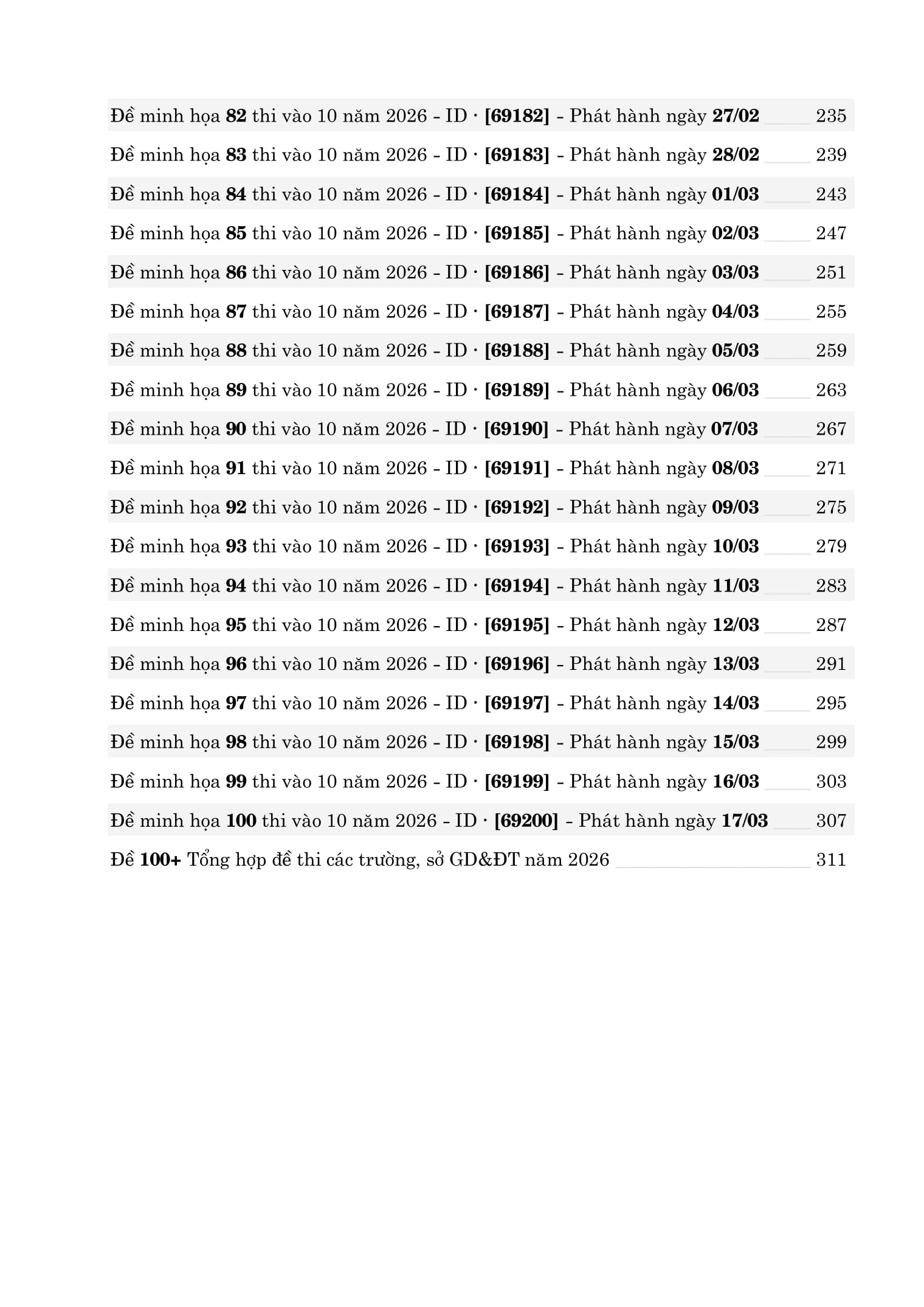 Đề minh họa 82 thi vào 10 năm 2026 - ID · [69182] - Phát hành ngày 27/02 235

Đề minh họa 83 thi vào 10 năm 2026 - ID · [69183] - Phát hành ngày 28/02 239

Đề minh họa 84 thi vào 10 năm 2026 - ID · [69184] - Phát hành ngày 01/03 243

Đề minh họa 85 thi vào 10 năm 2026 - ID · [69185] - Phát hành ngày 02/03 247

Đề minh họa 86 thi vào 10 năm 2026 - ID · [69186] - Phát hành ngày 03/03 251

Đề minh họa 87 thi vào 10 năm 2026 - ID · [69187] - Phát hành ngày 04/03 255

Đề minh họa 88 thi vào 10 năm 2026 - ID · [69188] - Phát hành ngày 05/03 259

Đề minh họa 89 thi vào 10 năm 2026 - ID · [69189] - Phát hành ngày 06/03 263

Đề minh họa 90 thi vào 10 năm 2026 - ID · [69190] - Phát hành ngày 07/03 267

Đề minh họa 91 thi vào 10 năm 2026 - ID · [69191] - Phát hành ngày 08/03 271

Đề minh họa 92 thi vào 10 năm 2026 - ID · [69192] - Phát hành ngày 09/03 275

Đề minh họa 93 thi vào 10 năm 2026 - ID · [69193] - Phát hành ngày 10/03 279

Đề minh họa 94 thi vào 10 năm 2026 - ID · [69194] - Phát hành ngày 11/03 283

Đề minh họa 95 thi vào 10 năm 2026 - ID · [69195] - Phát hành ngày 12/03 287

Đề minh họa 96 thi vào 10 năm 2026 - ID · [69196] - Phát hành ngày 13/03 291

Đề minh họa 97 thi vào 10 năm 2026 - ID · [69197] - Phát hành ngày 14/03 295

Đề minh họa 98 thi vào 10 năm 2026 - ID · [69198] - Phát hành ngày 15/03 299

Đề minh họa 99 thi vào 10 năm 2026 - ID · [69199] - Phát hành ngày 16/03 303

Đề minh họa 100 thi vào 10 năm 2026 - ID · [69200] - Phát hành ngày 17/03 307

Đề 100+ Tổng hợp đề thi các trường, sở GD&ĐT năm 2026 311